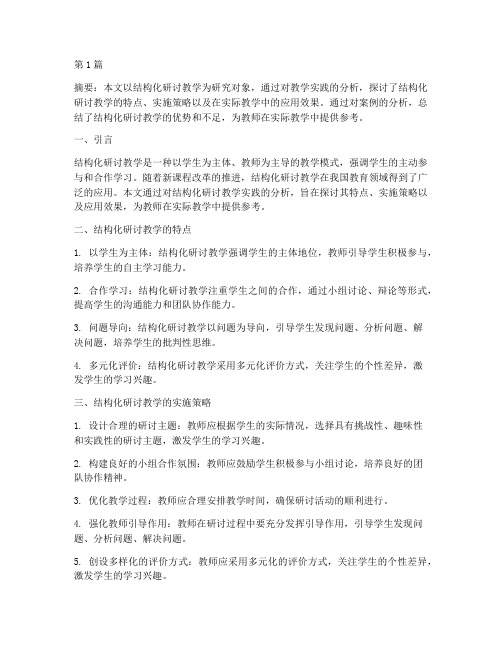 第1篇

摘要：本文以结构化研讨教学为研究对象，通过对教学实践的分析，探讨了结构化研讨教学的特点、实施策略以及在实际教学中的应用效果。通过对案例的分析，总结了结构化研讨教学的优势和不足，为教师在实际教学中提供参考。

一、引言

结构化研讨教学是一种以学生为主体、教师为主导的教学模式，强调学生的主动参与和合作学习。随着新课程改革的推进，结构化研讨教学在我国教育领域得到了广泛的应用。本文通过对结构化研讨教学实践的分析，旨在探讨其特点、实施策略以及应用效果，为教师在实际教学中提供参考。

二、结构化研讨教学的特点

1. 以学生为主体：结构化研讨教学强调学生的主体地位，教师引导学生积极参与，培养学生的自主学习能力。

2. 合作学习：结构化研讨教学注重学生之间的合作，通过小组讨论、辩论等形式，提高学生的沟通能力和团队协作能力。

3. 问题导向：结构化研讨教学以问题为导向，引导学生发现问题、分析问题、解决问题，培养学生的批判性思维。

4. 多元化评价：结构化研讨教学采用多元化评价方式，关注学生的个性差异，激发学生的学习兴趣。

三、结构化研讨教学的实施策略

1. 设计合理的研讨主题：教师应根据学生的实际情况，选择具有挑战性、趣味性和实践性的研讨主题，激发学生的学习兴趣。

2. 构建良好的小组合作氛围：教师应鼓励学生积极参与小组讨论，培养良好的团队协作精神。

3. 优化教学过程：教师应合理安排教学时间，确保研讨活动的顺利进行。

4. 强化教师引导作用：教师在研讨过程中要充分发挥引导作用，引导学生发现问题、分析问题、解决问题。

5. 创设多样化的评价方式：教师应采用多元化的评价方式，关注学生的个性差异，激发学生的学习兴趣。